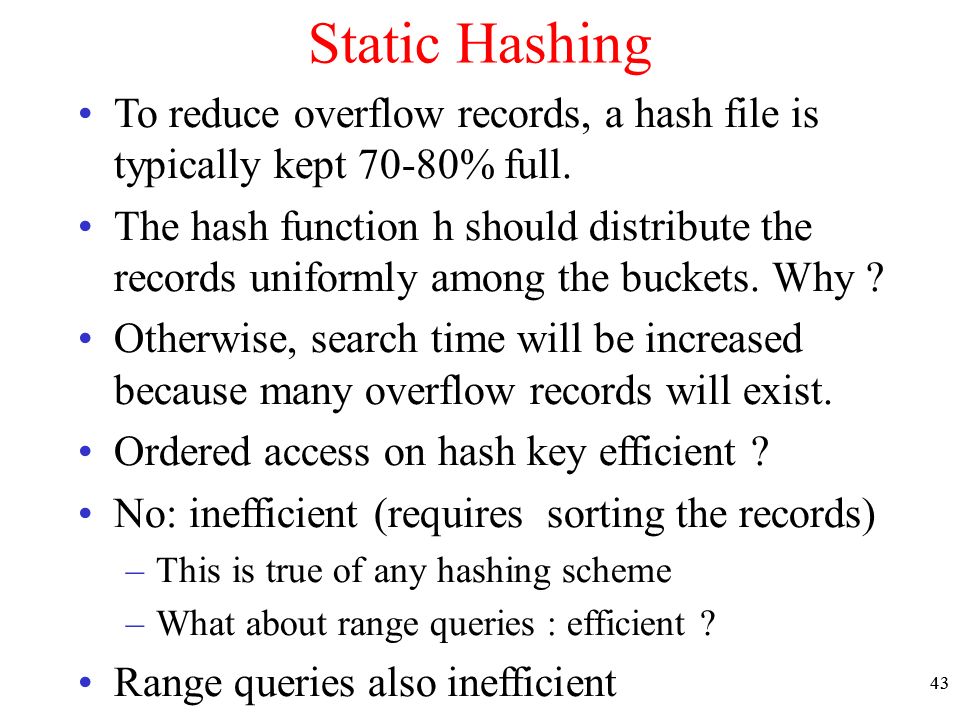 Static Hashing

• To reduce overflow records, a hash file is typically kept 70-80% full.

• The hash function h should distribute the records uniformly among the buckets. Why ?

• Otherwise, search time will be increased because many overflow records will exist.

• Ordered access on hash key efficient ?

• No: inefficient (requires sorting the records)

– This is true of any hashing scheme

– What about range queries : efficient ?

• Range queries also inefficient

43